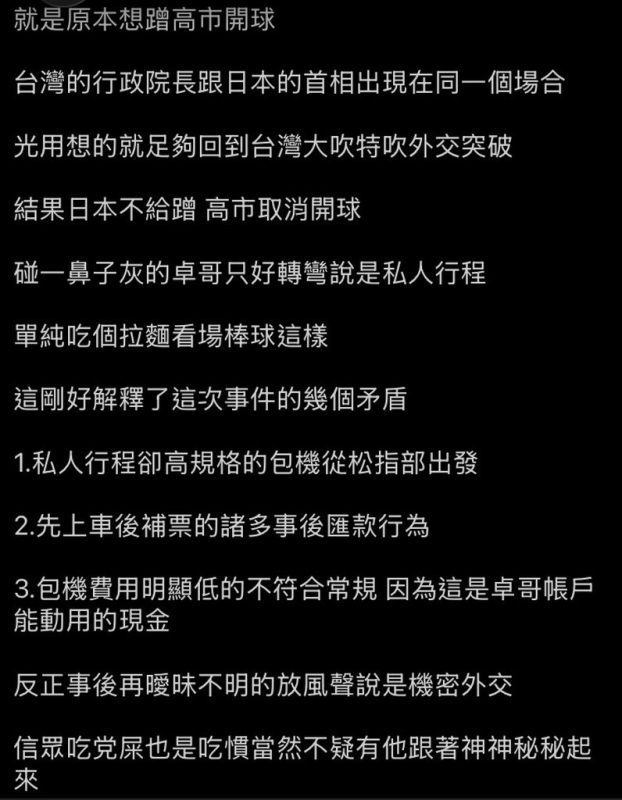 就是原本想蹭高市開球

台灣的行政院長跟日本的首相出現在同一個場合

光用想的就足夠回到台灣大吹特吹外交突破

結果日本不給蹭 高市取消開球

碰一鼻子灰的卓哥只好轉彎說是私人行程

單純吃個拉麵看場棒球這樣

這剛好解釋了這次事件的幾個矛盾

1.私人行程卻高規格的包機從松指部出發

2.先上車後補票的諸多事後匯款行為

3.包機費用明顯低的不符合常規 因為這是卓哥帳戶能動用的現金

反正事後再曖昧不明的放風聲說是機密外交

信眾吃党屎也是吃慣當然不疑有他跟著神神秘秘起來